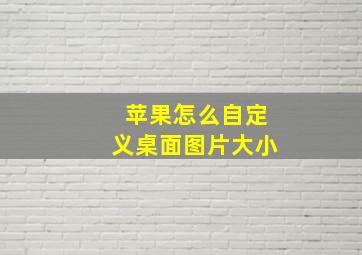 苹果怎么自定义桌面图片大小